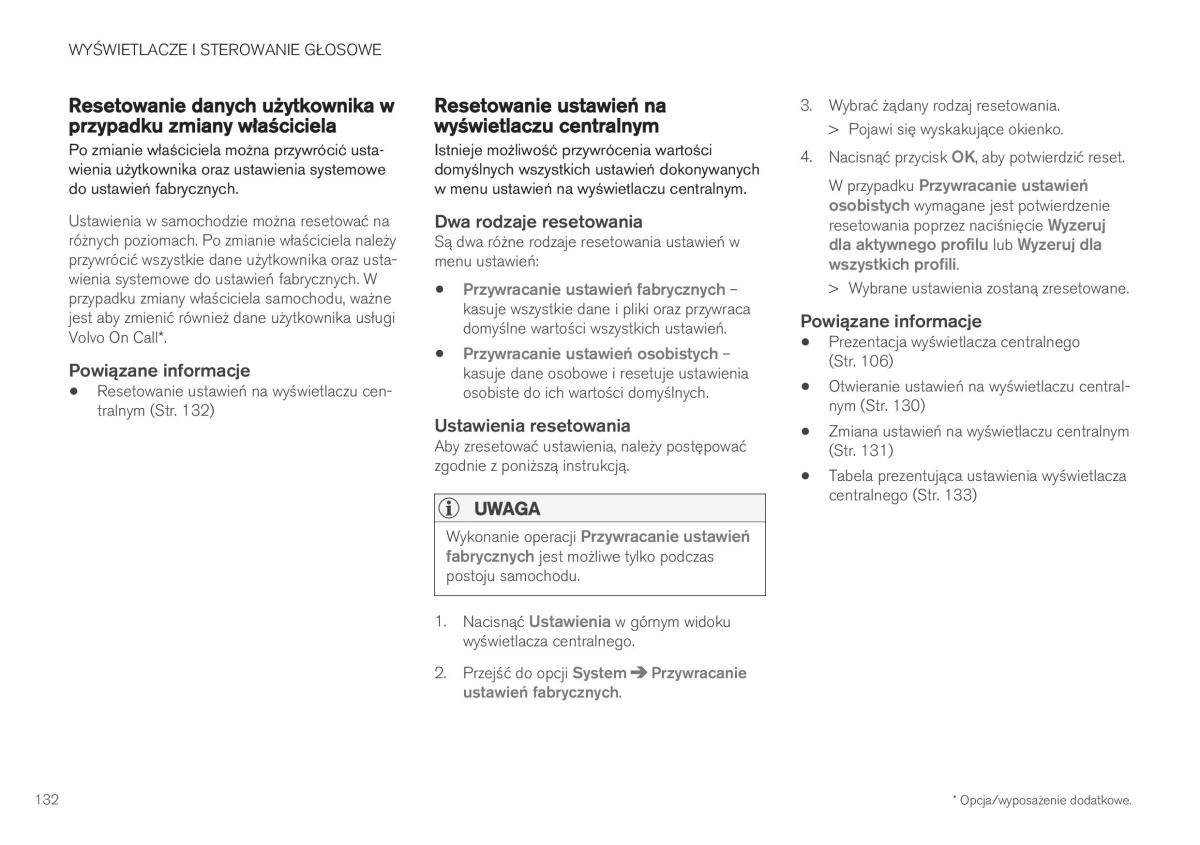 WYŚWIETLACZE I STEROWANIE GŁOSOWE

Resetowanie danych użytkownika w przypadku zmiany właściciela

Po zmianie właściciela można przywrócić ustawienia użytkownika oraz ustawienia systemowe do ustawień fabrycznych.

Ustawienia w samochodzie można resetować na różnych poziomach. Po zmianie właściciela należy przywrócić wszystkie dane użytkownika oraz ustawienia systemowe do ustawień fabrycznych. W przypadku zmiany właściciela samochodu, ważne jest aby zmienić również dane użytkownika usługi Volvo On Call*.

Powiązane informacje

• Resetowanie ustawień na wyświetlaczu centralnym (Str. 132)

Resetowanie ustawień na wyświetlaczu centralnym

Istnieje możliwość przywrócenia wartości domyślnych wszystkich ustawień dokonywanych w menu ustawień na wyświetlaczu centralnym.

Dwa rodzaje resetowania

Są dwa różne rodzaje resetowania ustawień w menu ustawień:

• Przywracanie ustawień fabrycznych – kasuje wszystkie dane i pliki oraz przywraca domyślne wartości wszystkich ustawień.

• Przywracanie ustawień osobistych – kasuje dane osobowe i resetuje ustawienia osobiste do ich wartości domyślnych.

Ustawienia resetowania

Aby zresetować ustawienia, należy postępować zgodnie z poniższą instrukcją.

UWAGA

Wykonanie operacji Przywracanie ustawień fabrycznych jest możliwe tylko podczas postoju samochodu.

1. Nacisnąć Ustawienia w górnym widoku wyświetlacza centralnego.

2. Przejść do opcji System ➔ Przywracanie ustawień fabrycznych.

3. Wybrać żądany rodzaj resetowania.
> Pojawi się wyskakujące okienko.

4. Nacisnąć przycisk OK, aby potwierdzić reset.

W przypadku Przywracanie ustawień osobistych wymagane jest potwierdzenie resetowania poprzez naciśnięcie Wyzeruj dla aktywnego profilu lub Wyzeruj dla wszystkich profili.

> Wybrane ustawienia zostaną zresetowane.

Powiązane informacje

• Prezentacja wyświetlacza centralnego (Str. 106)

• Otwieranie ustawień na wyświetlaczu centralnym (Str. 130)

• Zmiana ustawień na wyświetlaczu centralnym (Str. 131)

• Tabela prezentująca ustawienia wyświetlacza centralnego (Str. 133)

132

* Opcja/wyposażenie dodatkowe.